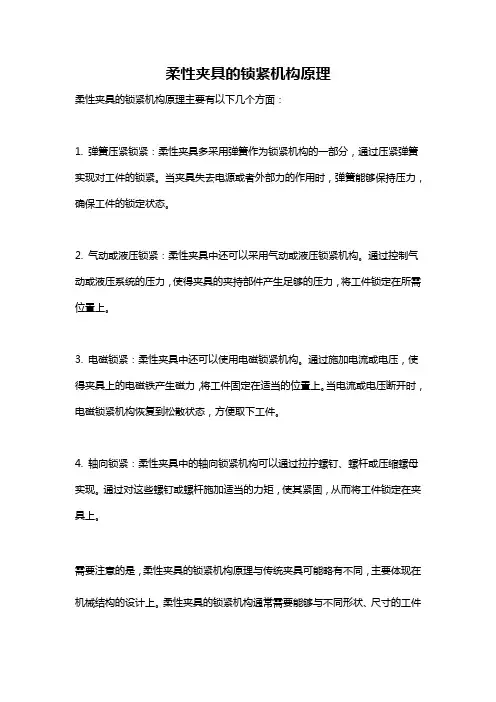 柔性夹具的锁紧机构原理

柔性夹具的锁紧机构原理主要有以下几个方面：

1. 弹簧压紧锁紧：柔性夹具多采用弹簧作为锁紧机构的一部分，通过压紧弹簧实现对工件的锁紧。当夹具失去电源或者外部力的作用时，弹簧能够保持压力，确保工件的锁定状态。

2. 气动或液压锁紧：柔性夹具中还可以采用气动或液压锁紧机构。通过控制气动或液压系统的压力，使得夹具的夹持部件产生足够的压力，将工件锁定在所需位置上。

3. 电磁锁紧：柔性夹具中还可以使用电磁锁紧机构。通过施加电流或电压，使得夹具上的电磁铁产生磁力，将工件固定在适当的位置上。当电流或电压断开时，电磁锁紧机构恢复到松散状态，方便取下工件。

4. 轴向锁紧：柔性夹具中的轴向锁紧机构可以通过拉拧螺钉、螺杆或压缩螺母实现。通过对这些螺钉或螺杆施加适当的力矩，使其紧固，从而将工件锁定在夹具上。

需要注意的是，柔性夹具的锁紧机构原理与传统夹具可能略有不同，主要体现在机械结构的设计上。柔性夹具的锁紧机构通常需要能够与不同形状、尺寸的工件